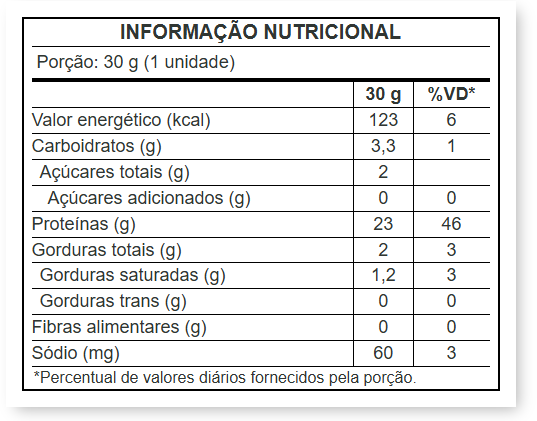 INFORMAÇÃO NUTRICIONAL

Porção: 30 g (1 unidade)

| | 30 g | %VD* |
|---|---|---|
| Valor energético (kcal) | 123 | 6 |
| Carboidratos (g) | 3,3 | 1 |
| Açúcares totais (g) | 2 | |
| Açúcares adicionados (g) | 0 | 0 |
| Proteínas (g) | 23 | 46 |
| Gorduras totais (g) | 2 | 3 |
| Gorduras saturadas (g) | 1,2 | 3 |
| Gorduras trans (g) | 0 | 0 |
| Fibras alimentares (g) | 0 | 0 |
| Sódio (mg) | 60 | 3 |

*Percentual de valores diários fornecidos pela porção.